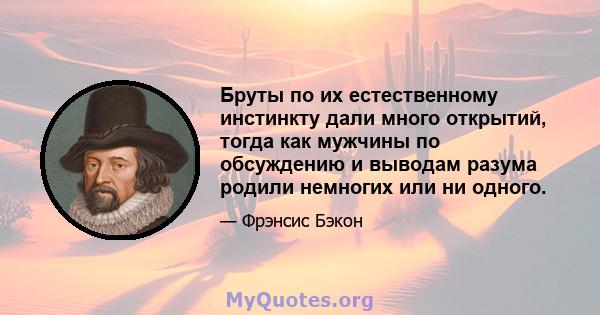 Бруты по их естественному инстинкту дали много открытий, тогда как мужчины по обсуждению и выводам разума родили немногих или ни одного.

— Фрэнсис Бэкон

MyQuotes.org